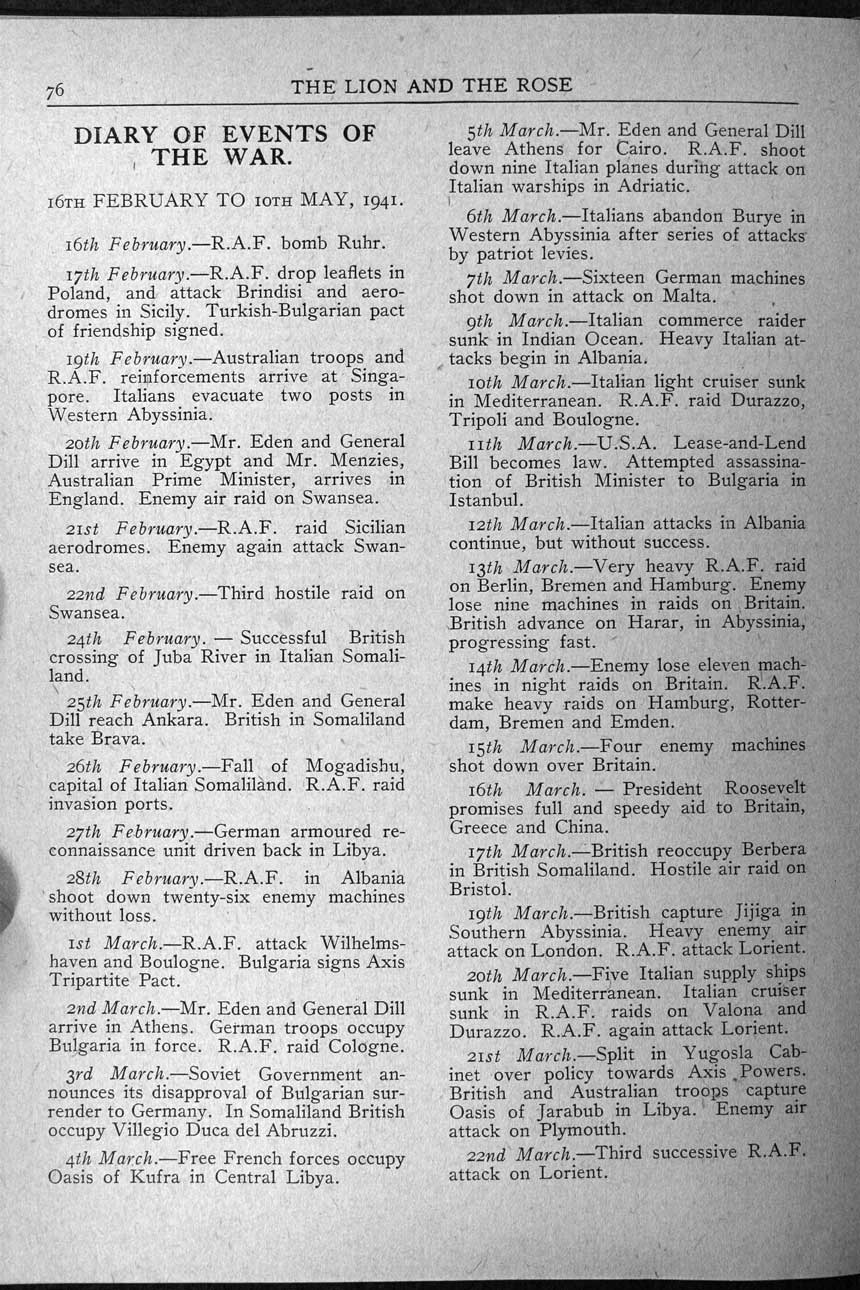 76 THE LION AND THE ROSE

DIARY OF EVENTS OF THE WAR.

16TH FEBRUARY TO 10TH MAY, 1941.

16th February.—R.A.F. bomb Ruhr.

17th February.—R.A.F. drop leaflets in Poland, and attack Brindisi and aerodromes in Sicily. Turkish-Bulgarian pact of friendship signed.

19th February.—Australian troops and R.A.F. reinforcements arrive at Singapore. Italians evacuate two posts in Western Abyssinia.

20th February.—Mr. Eden and General Dill arrive in Egypt and Mr. Menzies, Australian Prime Minister, arrives in England. Enemy air raid on Swansea.

21st February.—R.A.F. raid Sicilian aerodromes. Enemy again attack Swansea.

22nd February.—Third hostile raid on Swansea.

24th February. — Successful British crossing of Juba River in Italian Somaliland.

25th February.—Mr. Eden and General Dill reach Ankara. British in Somaliland take Brava.

26th February.—Fall of Mogadishu, capital of Italian Somaliland. R.A.F. raid invasion ports.

27th February.—German armoured reconnaissance unit driven back in Libya.

28th February.—R.A.F. in Albania shoot down twenty-six enemy machines without loss.

1st March.—R.A.F. attack Wilhelmshaven and Boulogne. Bulgaria signs Axis Tripartite Pact.

2nd March.—Mr. Eden and General Dill arrive in Athens. German troops occupy Bulgaria in force. R.A.F. raid Cologne.

3rd March.—Soviet Government announces its disapproval of Bulgarian surrender to Germany. In Somaliland British occupy Villegio Duca del Abruzzi.

4th March.—Free French forces occupy Oasis of Kufra in Central Libya.

5th March.—Mr. Eden and General Dill leave Athens for Cairo. R.A.F. shoot down nine Italian planes during attack on Italian warships in Adriatic.

6th March.—Italians abandon Burye in Western Abyssinia after series of attacks by patriot levies.

7th March.—Sixteen German machines shot down in attack on Malta.

9th March.—Italian commerce raider sunk in Indian Ocean. Heavy Italian attacks begin in Albania.

10th March.—Italian light cruiser sunk in Mediterranean. R.A.F. raid Durazzo, Tripoli and Boulogne.

11th March.—U.S.A. Lease-and-Lend Bill becomes law. Attempted assassination of British Minister to Bulgaria in Istanbul.

12th March.—Italian attacks in Albania continue, but without success.

13th March.—Very heavy R.A.F. raid on Berlin, Bremen and Hamburg. Enemy lose nine machines in raids on Britain. British advance on Harar, in Abyssinia, progressing fast.

14th March.—Enemy lose eleven machines in night raids on Britain. R.A.F. make heavy raids on Hamburg, Rotterdam, Bremen and Emden.

15th March.—Four enemy machines shot down over Britain.

16th March. — President Roosevelt promises full and speedy aid to Britain, Greece and China.

17th March.—British reoccupy Berbera in British Somaliland. Hostile air raid on Bristol.

19th March.—British capture Jijiga in Southern Abyssinia. Heavy enemy air attack on London. R.A.F. attack Lorient.

20th March.—Five Italian supply ships sunk in Mediterranean. Italian cruiser sunk in R.A.F. raids on Valona and Durazzo. R.A.F. again attack Lorient.

21st March.—Split in Yugosla Cabinet over policy towards Axis Powers. British and Australian troops capture Oasis of Jarabub in Libya. Enemy air attack on Plymouth.

22nd March.—Third successive R.A.F. attack on Lorient.